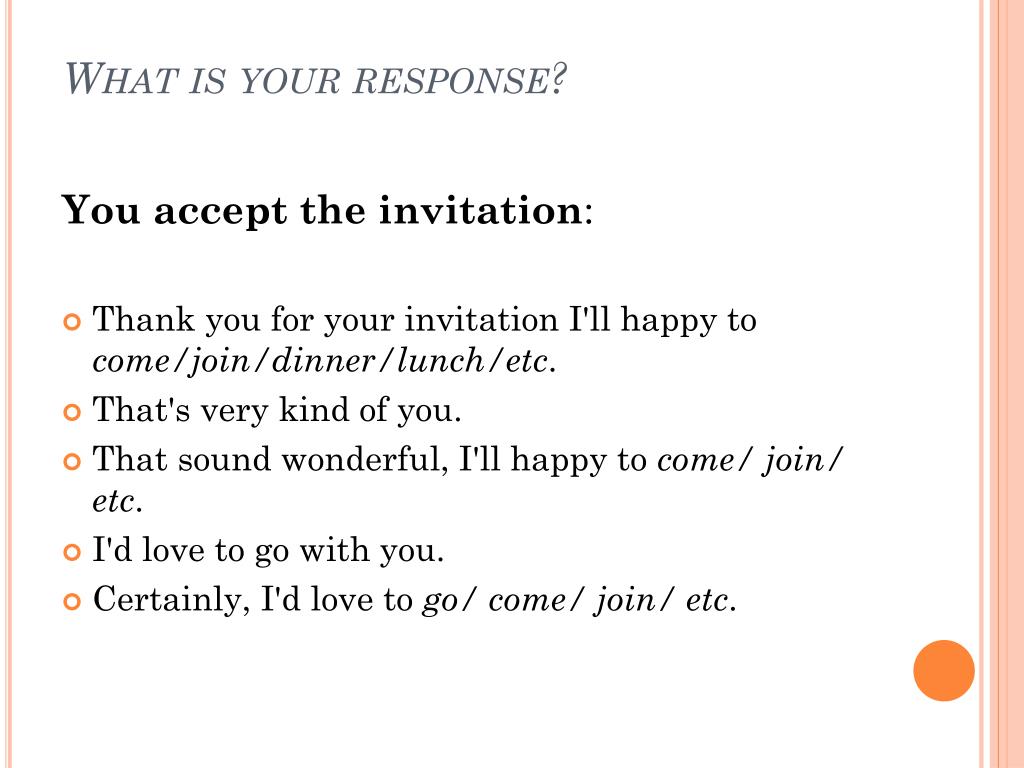 WHAT IS YOUR RESPONSE?

You accept the invitation:

Thank you for your invitation I'll happy to come/join/dinner/lunch/etc.

That's very kind of you.

That sound wonderful, I'll happy to come/ join/ etc.

I'd love to go with you.

Certainly, I'd love to go/ come/ join/ etc.